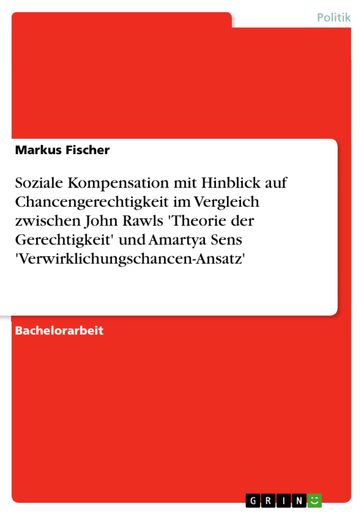 Politik

Markus Fischer

Soziale Kompensation mit Hinblick auf Chancengerechtigkeit im Vergleich zwischen John Rawls 'Theorie der Gerechtigkeit' und Amartya Sens 'Verwirklichungschancen-Ansatz'

Bachelorarbeit

GRIN